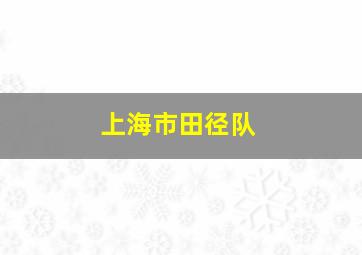 上海市田径队